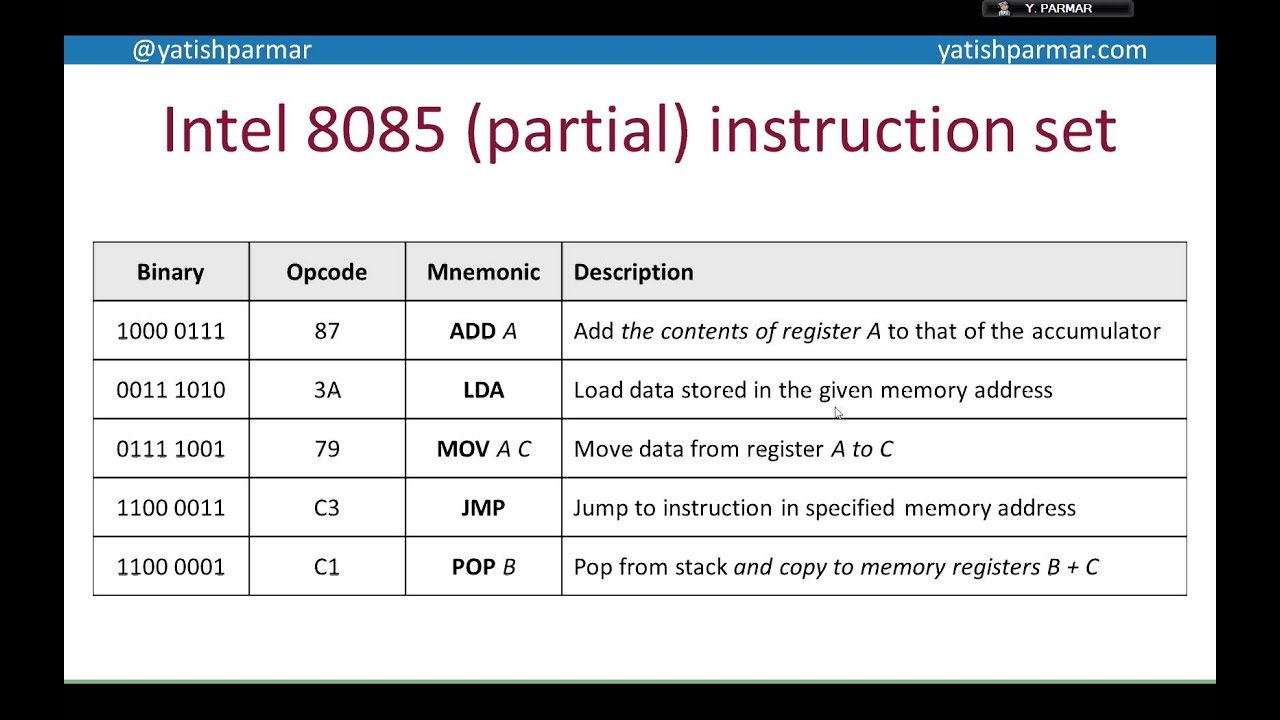 Y. PARMAR

@yatishparmar

yatishparmar.com

Intel 8085 (partial) instruction set

| Binary | Opcode | Mnemonic | Description |
|---|---|---|---|
| 1000 0111 | 87 | ADD A | Add the contents of register A to that of the accumulator |
| 0011 1010 | 3A | LDA | Load data stored in the given memory address |
| 0111 1001 | 79 | MOV A C | Move data from register A to C |
| 1100 0011 | C3 | JMP | Jump to instruction in specified memory address |
| 1100 0001 | C1 | POP B | Pop from stack and copy to memory registers B + C |